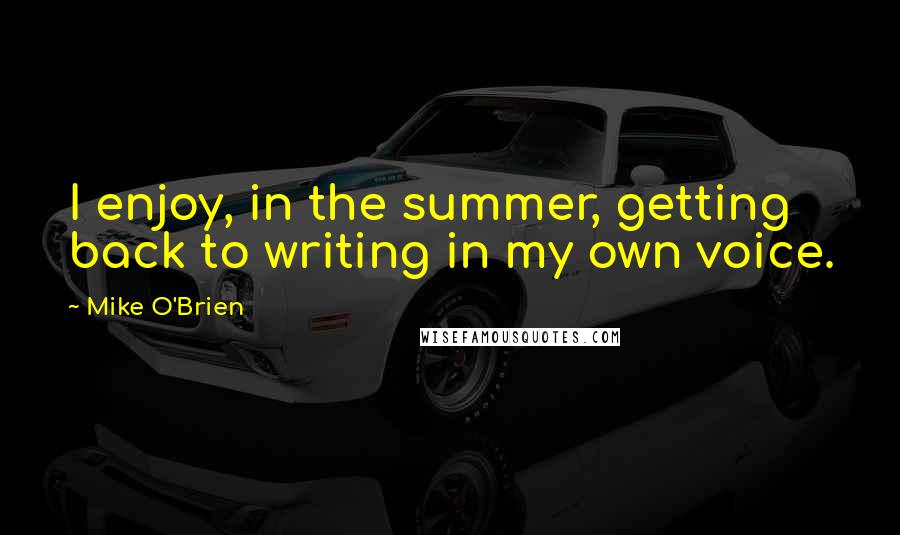 I enjoy, in the summer, getting back to writing in my own voice.

~ Mike O'Brien

WISEFAMOUSQUOTES.COM